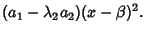 $(a_1 - \lambda_2 a_2)(x - \beta)^2.$